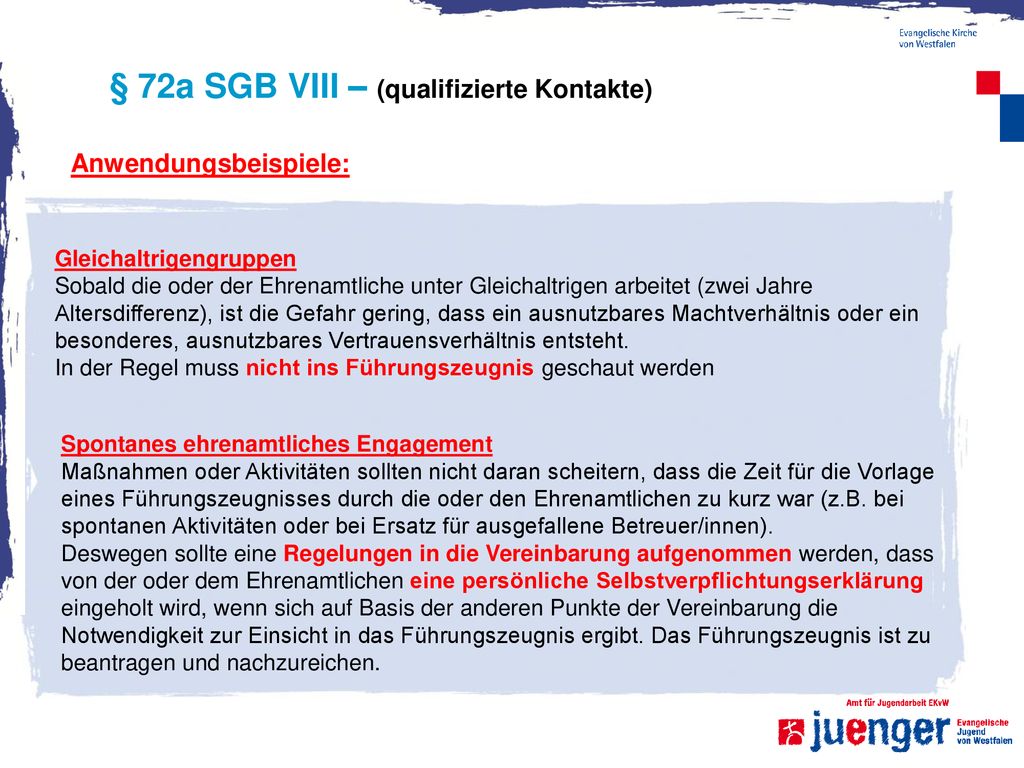 Evangelische Kirche von Westfalen

§ 72a SGB VIII – (qualifizierte Kontakte)

Anwendungsbeispiele:

Gleichaltrigengruppen
Sobald die oder der Ehrenamtliche unter Gleichaltrigen arbeitet (zwei Jahre Altersdifferenz), ist die Gefahr gering, dass ein ausnutzbares Machtverhältnis oder ein besonderes, ausnutzbares Vertrauensverhältnis entsteht.
In der Regel muss nicht ins Führungszeugnis geschaut werden

Spontanes ehrenamtliches Engagement
Maßnahmen oder Aktivitäten sollten nicht daran scheitern, dass die Zeit für die Vorlage eines Führungszeugnisses durch die oder den Ehrenamtlichen zu kurz war (z.B. bei spontanen Aktivitäten oder bei Ersatz für ausgefallene Betreuer/innen).
Deswegen sollte eine Regelungen in die Vereinbarung aufgenommen werden, dass von der oder dem Ehrenamtlichen eine persönliche Selbstverpflichtungserklärung eingeholt wird, wenn sich auf Basis der anderen Punkte der Vereinbarung die Notwendigkeit zur Einsicht in das Führungszeugnis ergibt. Das Führungszeugnis ist zu beantragen und nachzureichen.

Amt für Jugendarbeit EKvW
juenger Evangelische Jugend von Westfalen